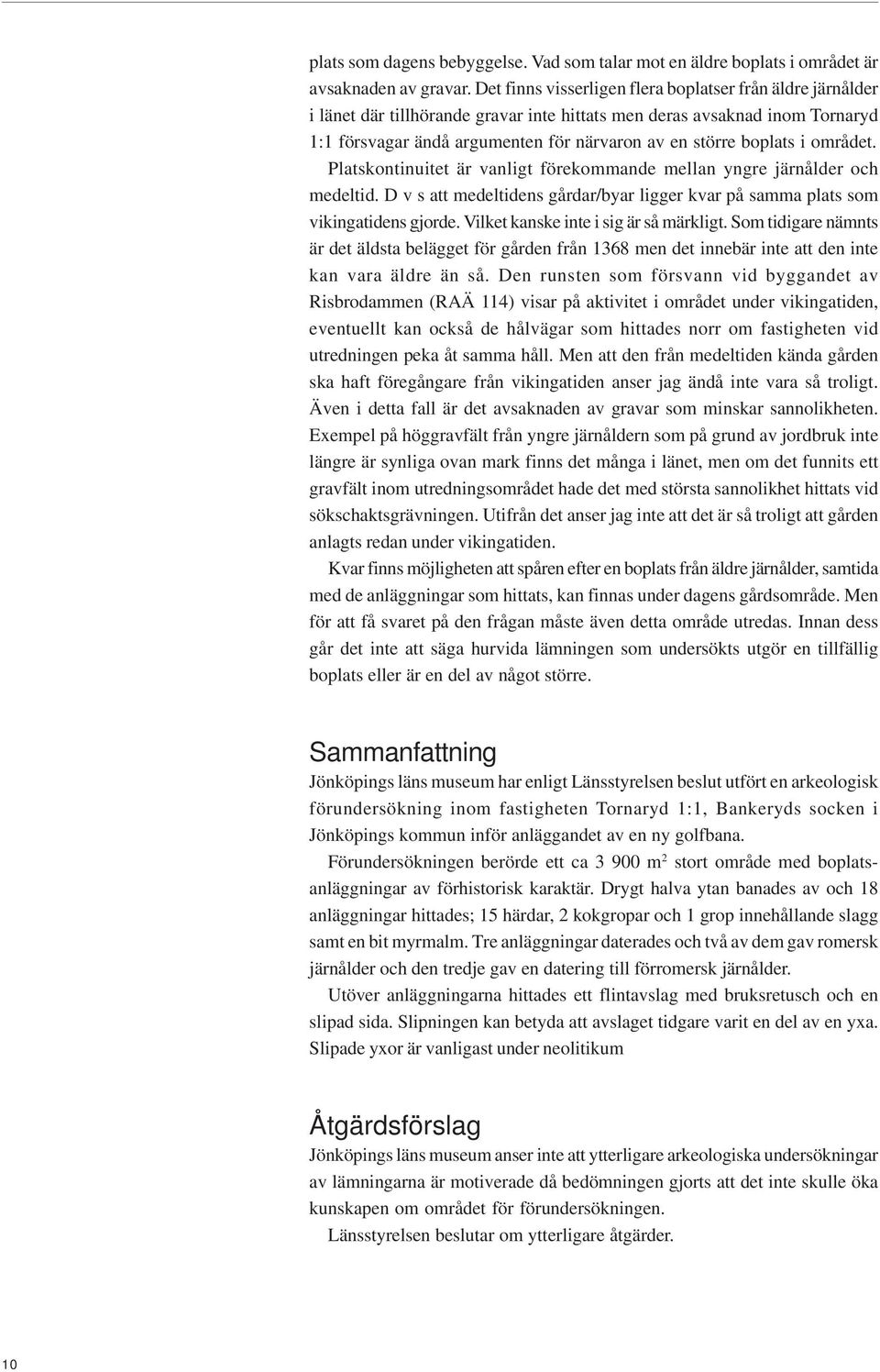 plats som dagens bebyggelse. Vad som talar mot en äldre boplats i området är avsaknaden av gravar. Det finns visserligen flera boplatser från äldre järnålder i länet där tillhörande gravar inte hittats men deras avsaknad inom Tornaryd 1:1 försvagar ändå argumenten för närvaron av en större boplats i området.

Platskontinuitet är vanligt förekommande mellan yngre järnålder och medeltid. D v s att medeltidens gårdar/byar ligger kvar på samma plats som vikingatidens gjorde. Vilket kanske inte i sig är så märkligt. Som tidigare nämnts är det äldsta belägget för gården från 1368 men det innebär inte att den inte kan vara äldre än så. Den runsten som försvann vid byggandet av Risbrodammen (RAÄ 114) visar på aktivitet i området under vikingatiden, eventuellt kan också de hålvägar som hittades norr om fastigheten vid utredningen peka åt samma håll. Men att den från medeltiden kända gården ska haft föregångare från vikingatiden anser jag ändå inte vara så troligt. Även i detta fall är det avsaknaden av gravar som minskar sannolikheten. Exempel på höggravfält från yngre järnåldern som på grund av jordbruk inte längre är synliga ovan mark finns det många i länet, men om det funnits ett gravfält inom utredningsområdet hade det med största sannolikhet hittats vid sökschaktsgrävningen. Utifrån det anser jag inte att det är så troligt att gården anlagts redan under vikingatiden.

Kvar finns möjligheten att spåren efter en boplats från äldre järnålder, samtida med de anläggningar som hittats, kan finnas under dagens gårdsområde. Men för att få svaret på den frågan måste även detta område utredas. Innan dess går det inte att säga hurvida lämningen som undersökts utgör en tillfällig boplats eller är en del av något större.

Sammanfattning

Jönköpings läns museum har enligt Länsstyrelsen beslut utfört en arkeologisk förundersökning inom fastigheten Tornaryd 1:1, Bankeryds socken i Jönköpings kommun inför anläggandet av en ny golfbana.

Förundersökningen berörde ett ca 3 900 m$^2$ stort område med boplatsanläggningar av förhistorisk karaktär. Drygt halva ytan banades av och 18 anläggningar hittades; 15 härdar, 2 kokgropar och 1 grop innehållande slagg samt en bit myrmalm. Tre anläggningar daterades och två av dem gav romersk järnålder och den tredje gav en datering till förromersk järnålder.

Utöver anläggningarna hittades ett flintavslag med bruksretusch och en slipad sida. Slipningen kan betyda att avslaget tidgare varit en del av en yxa. Slipade yxor är vanligast under neolitikum

Åtgärdsförslag

Jönköpings läns museum anser inte att ytterligare arkeologiska undersökningar av lämningarna är motiverade då bedömningen gjorts att det inte skulle öka kunskapen om området för förundersökningen.

Länsstyrelsen beslutar om ytterligare åtgärder.

10